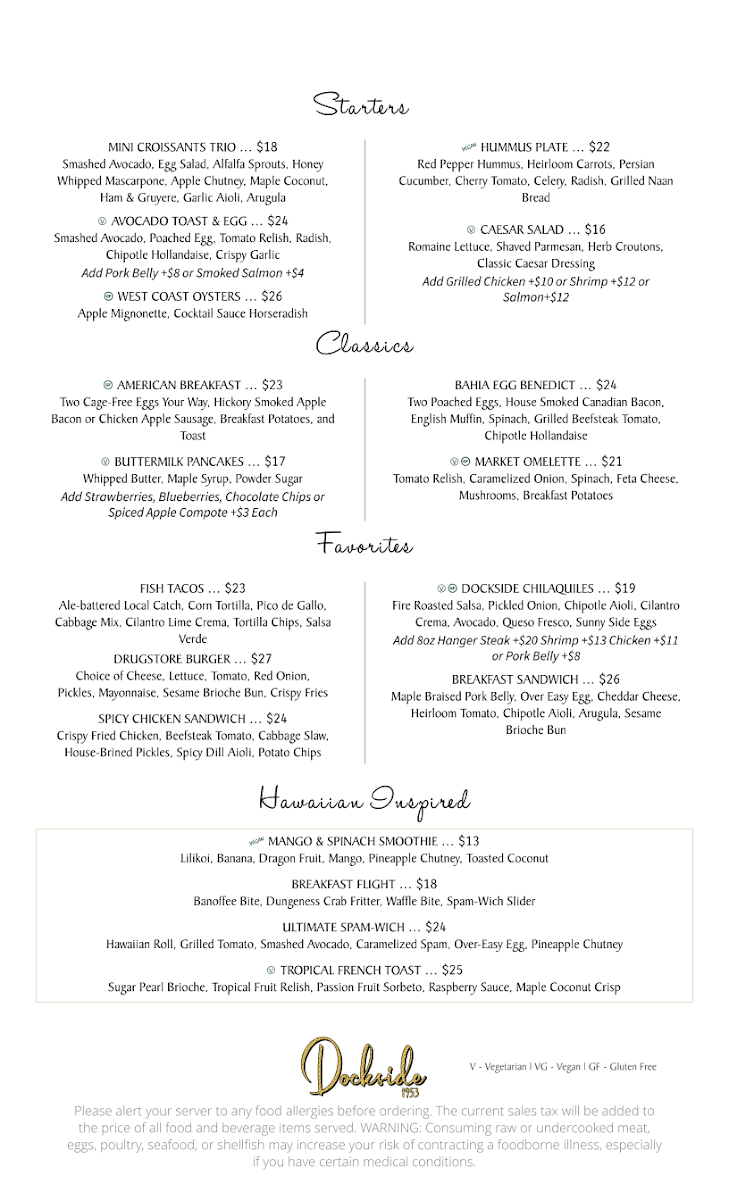 Starters

MINI CROISSANTS TRIO … $18
Smashed Avocado, Egg Salad, Alfalfa Sprouts, Honey Whipped Mascarpone, Apple Chutney, Maple Coconut, Ham & Gruyere, Garlic Aioli, Arugula

V AVOCADO TOAST & EGG … $24
Smashed Avocado, Poached Egg, Tomato Relish, Radish, Chipotle Hollandaise, Crispy Garlic
Add Pork Belly +$8 or Smoked Salmon +$4

GF WEST COAST OYSTERS … $26
Apple Mignonette, Cocktail Sauce Horseradish

VEGAN HUMMUS PLATE … $22
Red Pepper Hummus, Heirloom Carrots, Persian Cucumber, Cherry Tomato, Celery, Radish, Grilled Naan Bread

V CAESAR SALAD … $16
Romaine Lettuce, Shaved Parmesan, Herb Croutons, Classic Caesar Dressing
Add Grilled Chicken +$10 or Shrimp +$12 or Salmon+$12

Classics

GF AMERICAN BREAKFAST … $23
Two Cage-Free Eggs Your Way, Hickory Smoked Apple Bacon or Chicken Apple Sausage, Breakfast Potatoes, and Toast

V BUTTERMILK PANCAKES … $17
Whipped Butter, Maple Syrup, Powder Sugar
Add Strawberries, Blueberries, Chocolate Chips or Spiced Apple Compote +$3 Each

BAHIA EGG BENEDICT … $24
Two Poached Eggs, House Smoked Canadian Bacon, English Muffin, Spinach, Grilled Beefsteak Tomato, Chipotle Hollandaise

V GF MARKET OMELETTE … $21
Tomato Relish, Caramelized Onion, Spinach, Feta Cheese, Mushrooms, Breakfast Potatoes

Favorites

FISH TACOS … $23
Ale-battered Local Catch, Corn Tortilla, Pico de Gallo, Cabbage Mix, Cilantro Lime Crema, Tortilla Chips, Salsa Verde

DRUGSTORE BURGER … $27
Choice of Cheese, Lettuce, Tomato, Red Onion, Pickles, Mayonnaise, Sesame Brioche Bun, Crispy Fries

SPICY CHICKEN SANDWICH … $24
Crispy Fried Chicken, Beefsteak Tomato, Cabbage Slaw, House-Brined Pickles, Spicy Dill Aioli, Potato Chips

V GF DOCKSIDE CHILAQUILES … $19
Fire Roasted Salsa, Pickled Onion, Chipotle Aioli, Cilantro Crema, Avocado, Queso Fresco, Sunny Side Eggs
Add 8oz Hanger Steak +$20 Shrimp +$13 Chicken +$11 or Pork Belly +$8

BREAKFAST SANDWICH … $26
Maple Braised Pork Belly, Over Easy Egg, Cheddar Cheese, Heirloom Tomato, Chipotle Aioli, Arugula, Sesame Brioche Bun

Hawaiian Inspired

VEGAN MANGO & SPINACH SMOOTHIE … $13
Lilikoi, Banana, Dragon Fruit, Mango, Pineapple Chutney, Toasted Coconut

BREAKFAST FLIGHT … $18
Banoffee Bite, Dungeness Crab Fritter, Waffle Bite, Spam-Wich Slider

ULTIMATE SPAM-WICH … $24
Hawaiian Roll, Grilled Tomato, Smashed Avocado, Caramelized Spam, Over-Easy Egg, Pineapple Chutney

V TROPICAL FRENCH TOAST … $25
Sugar Pearl Brioche, Tropical Fruit Relish, Passion Fruit Sorbeto, Raspberry Sauce, Maple Coconut Crisp

Dockside 1953

V - Vegetarian | VG - Vegan | GF - Gluten Free

Please alert your server to any food allergies before ordering. The current sales tax will be added to the price of all food and beverage items served. WARNING: Consuming raw or undercooked meat, eggs, poultry, seafood, or shellfish may increase your risk of contracting a foodborne illness, especially if you have certain medical conditions.